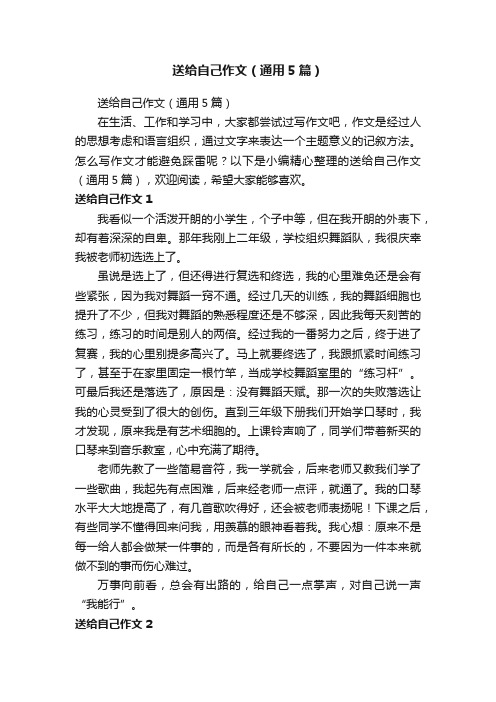 送给自己作文（通用5篇）

送给自己作文（通用5篇）

在生活、工作和学习中，大家都尝试过写作文吧，作文是经过人的思想考虑和语言组织，通过文字来表达一个主题意义的记叙方法。怎么写作文才能避免踩雷呢？以下是小编精心整理的送给自己作文（通用5篇），欢迎阅读，希望大家能够喜欢。

送给自己作文1

我看似一个活泼开朗的小学生，个子中等，但在我开朗的外表下，却有着深深的自卑。那年我刚上二年级，学校组织舞蹈队，我很庆幸我被老师初选选上了。

虽说是选上了，但还得进行复选和终选，我的心里难免还是会有些紧张，因为我对舞蹈一窍不通。经过几天的训练，我的舞蹈细胞也提升了不少，但我对舞蹈的熟悉程度还是不够深，因此我每天刻苦的练习，练习的时间是别人的两倍。经过我的一番努力之后，终于进了复赛，我的心里别提多高兴了。马上就要终选了，我跟抓紧时间练习了，甚至于在家里固定一根竹竿，当成学校舞蹈室里的“练习杆”。可最后我还是落选了，原因是：没有舞蹈天赋。那一次的失败落选让我的心灵受到了很大的创伤。直到三年级下册我们开始学口琴时，我才发现，原来我是有艺术细胞的。上课铃声响了，同学们带着新买的口琴来到音乐教室，心中充满了期待。

老师先教了一些简易音符，我一学就会，后来老师又教我们学了一些歌曲，我起先有点困难，后来经老师一点评，就通了。我的口琴水平大大地提高了，有几首歌吹得好，还会被老师表扬呢！下课之后，有些同学不懂得回来问我，用羡慕的眼神看着我。我心想：原来不是每一给人都会做某一件事的，而是各有所长的，不要因为一件本来就做不到的事而伤心难过。

万事向前看，总会有出路的，给自己一点掌声，对自己说一声“我能行”。

送给自己作文2